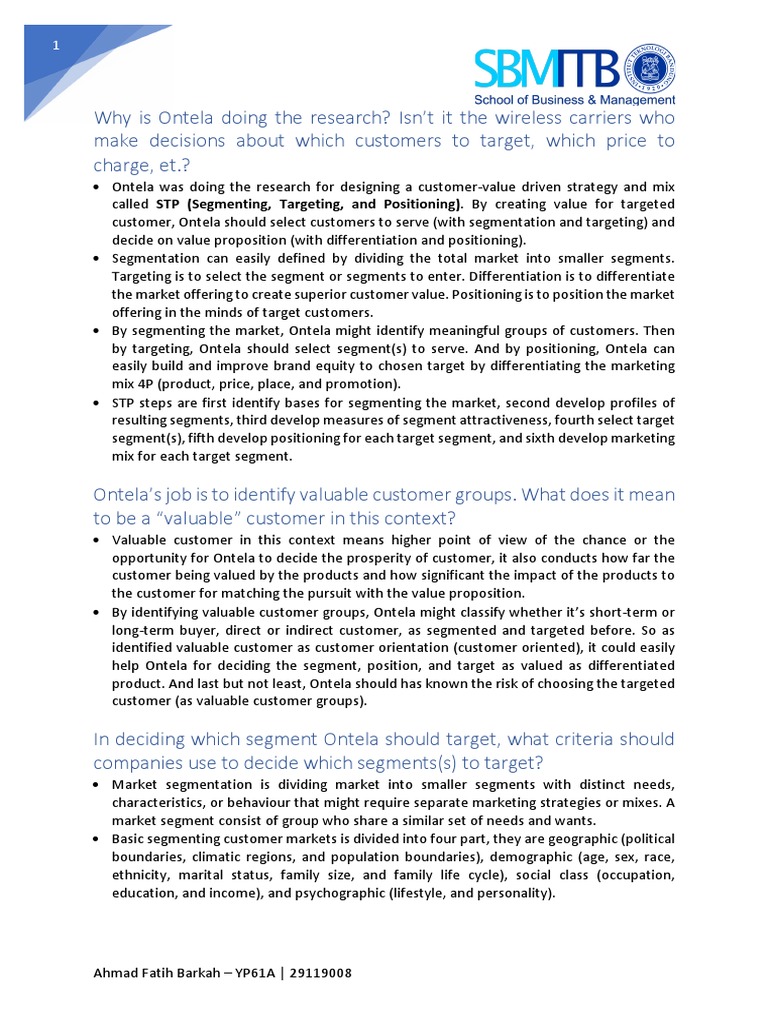 1

SBMITB
School of Business & Management

Why is Ontela doing the research? Isn't it the wireless carriers who make decisions about which customers to target, which price to charge, et.?

• Ontela was doing the research for designing a customer-value driven strategy and mix called STP (Segmenting, Targeting, and Positioning). By creating value for targeted customer, Ontela should select customers to serve (with segmentation and targeting) and decide on value proposition (with differentiation and positioning).
• Segmentation can easily defined by dividing the total market into smaller segments. Targeting is to select the segment or segments to enter. Differentiation is to differentiate the market offering to create superior customer value. Positioning is to position the market offering in the minds of target customers.
• By segmenting the market, Ontela might identify meaningful groups of customers. Then by targeting, Ontela should select segment(s) to serve. And by positioning, Ontela can easily build and improve brand equity to chosen target by differentiating the marketing mix 4P (product, price, place, and promotion).
• STP steps are first identify bases for segmenting the market, second develop profiles of resulting segments, third develop measures of segment attractiveness, fourth select target segment(s), fifth develop positioning for each target segment, and sixth develop marketing mix for each target segment.

Ontela's job is to identify valuable customer groups. What does it mean to be a "valuable" customer in this context?

• Valuable customer in this context means higher point of view of the chance or the opportunity for Ontela to decide the prosperity of customer, it also conducts how far the customer being valued by the products and how significant the impact of the products to the customer for matching the pursuit with the value proposition.
• By identifying valuable customer groups, Ontela might classify whether it's short-term or long-term buyer, direct or indirect customer, as segmented and targeted before. So as identified valuable customer as customer orientation (customer oriented), it could easily help Ontela for deciding the segment, position, and target as valued as differentiated product. And last but not least, Ontela should has known the risk of choosing the targeted customer (as valuable customer groups).

In deciding which segment Ontela should target, what criteria should companies use to decide which segments(s) to target?

• Market segmentation is dividing market into smaller segments with distinct needs, characteristics, or behaviour that might require separate marketing strategies or mixes. A market segment consist of group who share a similar set of needs and wants.
• Basic segmenting customer markets is divided into four part, they are geographic (political boundaries, climatic regions, and population boundaries), demographic (age, sex, race, ethnicity, marital status, family size, and family life cycle), social class (occupation, education, and income), and psychographic (lifestyle, and personality).

Ahmad Fatih Barkah – YP61A | 29119008